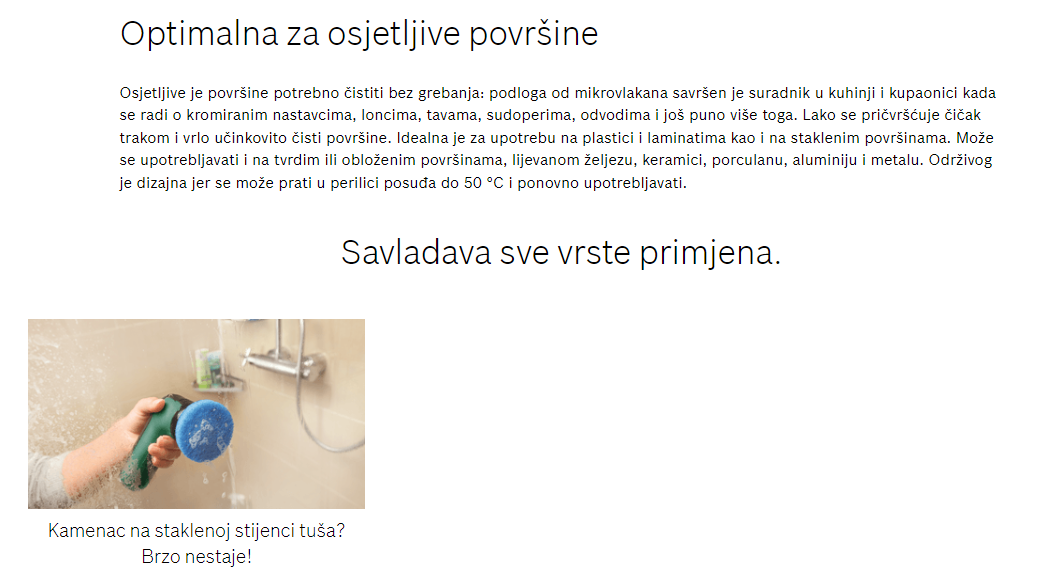 Optimalna za osjetljive površine

Osjetljive je površine potrebno čistiti bez grebanja: podloga od mikrovlakana savršen je suradnik u kuhinji i kupaonici kada se radi o kromiranim nastavcima, loncima, tavama, sudoperima, odvodima i još puno više toga. Lako se pričvršćuje čičak trakom i vrlo učinkovito čisti površine. Idealna je za upotrebu na plastici i laminatima kao i na staklenim površinama. Može se upotrebljavati i na tvrdim ili obloženim površinama, lijevanom željezu, keramici, porculanu, aluminiju i metalu. Održivog je dizajna jer se može prati u perilici posuđa do 50 °C i ponovno upotrebljavati.

Savladava sve vrste primjena.

Kamenac na staklenoj stijenci tuša? Brzo nestaje!